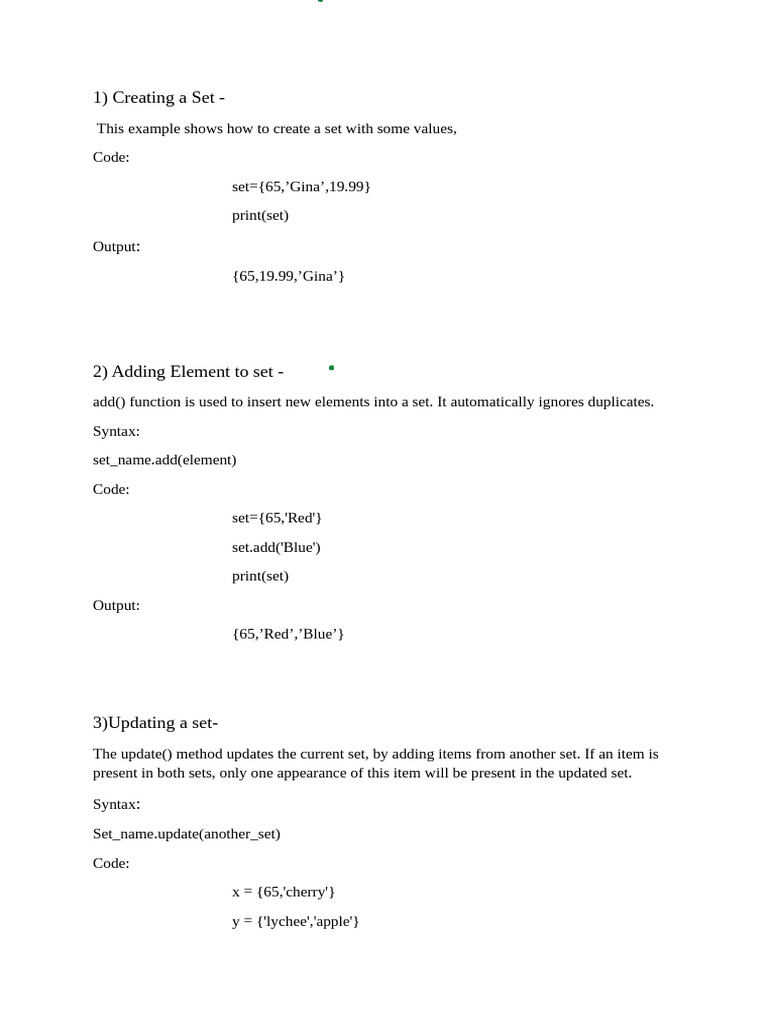 1) Creating a Set -

This example shows how to create a set with some values,

Code:

set={65,’Gina’,19.99}

print(set)

Output:

{65,19.99,’Gina’}

2) Adding Element to set -

add() function is used to insert new elements into a set. It automatically ignores duplicates.

Syntax:

set_name.add(element)

Code:

set={65,'Red'}

set.add('Blue')

print(set)

Output:

{65,’Red’,’Blue’}

3)Updating a set-

The update() method updates the current set, by adding items from another set. If an item is present in both sets, only one appearance of this item will be present in the updated set.

Syntax:

Set_name.update(another_set)

Code:

x = {65,'cherry'}

y = {'lychee','apple'}